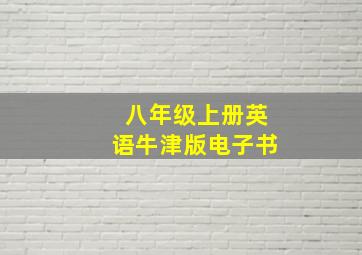 八年级上册英语牛津版电子书